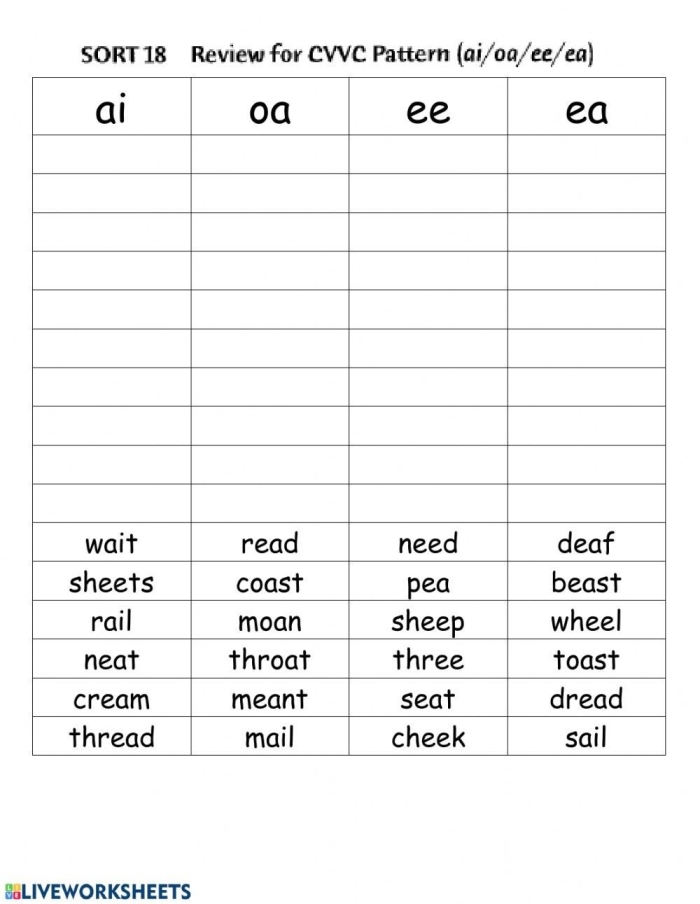 SORT 18 Review for CVVC Pattern (ai/oa/ee/ea)

| ai | oa | ee | ea |
|---|---|---|---|
| | | | |
| | | | |
| | | | |
| | | | |
| | | | |
| | | | |
| | | | |
| | | | |
| | | | |
| | | | |
| wait | read | need | deaf |
| sheets | coast | pea | beast |
| rail | moan | sheep | wheel |
| neat | throat | three | toast |
| cream | meant | seat | dread |
| thread | mail | cheek | sail |

LIVEWORKSHEETS